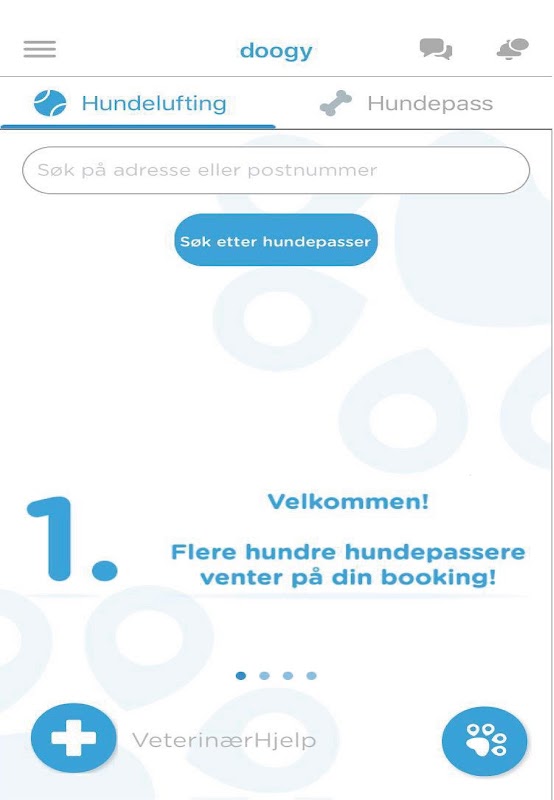 doogy

Hundelufting

Hundepass

Søk på adresse eller postnummer

Søk etter hundepasser

1.

Velkommen!

Flere hundre hundepassere venter på din booking!

VeterinærHjelp